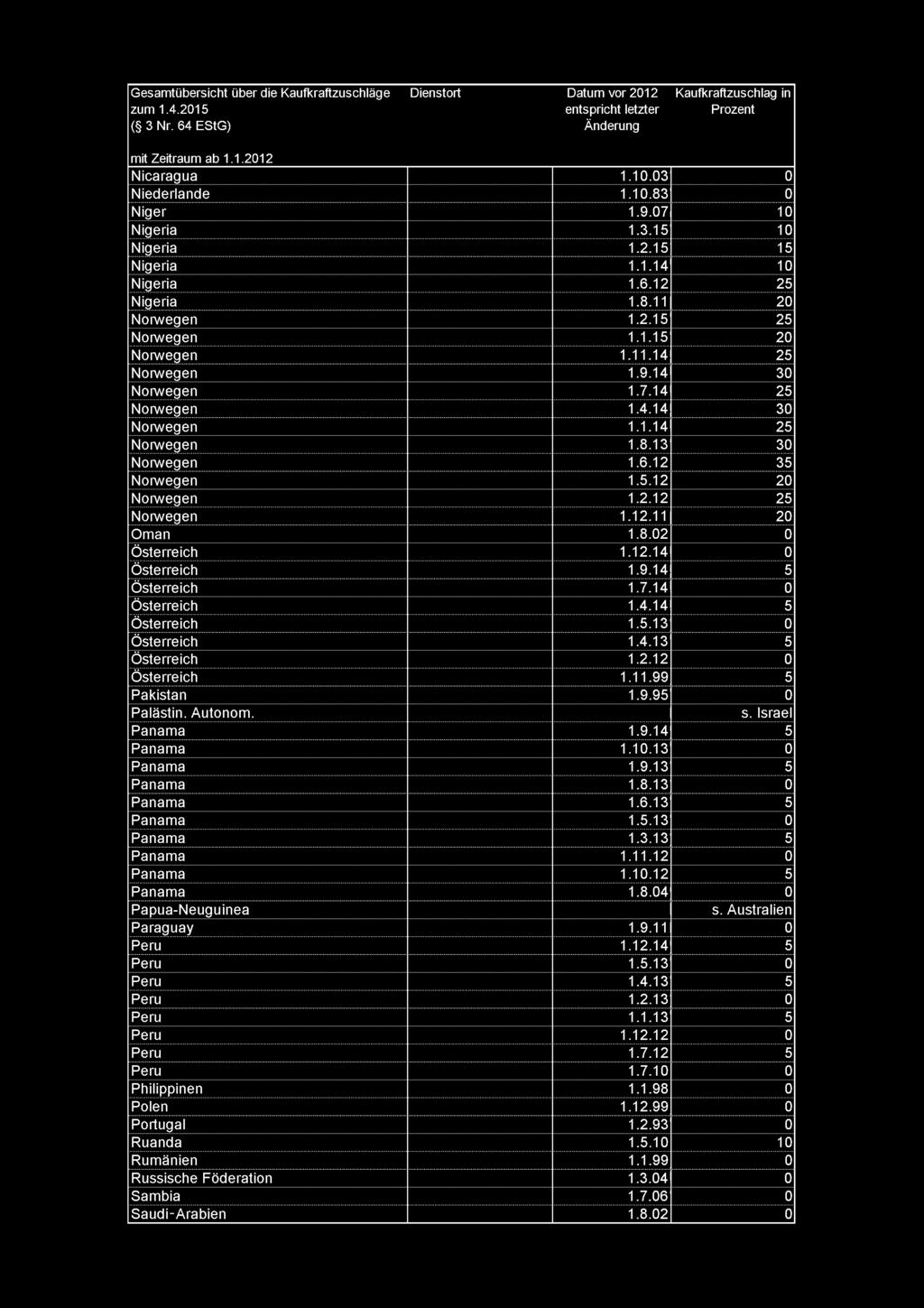 | Gesamtübersicht über die Kaufkraftzuschläge zum 1.4.2015 (§ 3 Nr. 64 EStG) mit Zeitraum ab 1.1.2012 | Dienstort | Datum vor 2012 entspricht letzter Änderung | Kaufkraftzuschlag in Prozent |
|---|---|---|---|
| Nicaragua | | 1.10.03 | 0 |
| Niederlande | | 1.10.83 | 0 |
| Niger | | 1.9.07 | 10 |
| Nigeria | | 1.3.15 | 10 |
| Nigeria | | 1.2.15 | 15 |
| Nigeria | | 1.1.14 | 10 |
| Nigeria | | 1.6.12 | 25 |
| Nigeria | | 1.8.11 | 20 |
| Norwegen | | 1.2.15 | 25 |
| Norwegen | | 1.1.15 | 20 |
| Norwegen | | 1.11.14 | 25 |
| Norwegen | | 1.9.14 | 30 |
| Norwegen | | 1.7.14 | 25 |
| Norwegen | | 1.4.14 | 30 |
| Norwegen | | 1.1.14 | 25 |
| Norwegen | | 1.8.13 | 30 |
| Norwegen | | 1.6.12 | 35 |
| Norwegen | | 1.5.12 | 20 |
| Norwegen | | 1.2.12 | 25 |
| Norwegen | | 1.12.11 | 20 |
| Oman | | 1.8.02 | 0 |
| Österreich | | 1.12.14 | 0 |
| Österreich | | 1.9.14 | 5 |
| Österreich | | 1.7.14 | 0 |
| Österreich | | 1.4.14 | 5 |
| Österreich | | 1.5.13 | 0 |
| Österreich | | 1.4.13 | 5 |
| Österreich | | 1.2.12 | 0 |
| Österreich | | 1.11.99 | 5 |
| Pakistan | | 1.9.95 | 0 |
| Palästin. Autonom. | | | s. Israel |
| Panama | | 1.9.14 | 5 |
| Panama | | 1.10.13 | 0 |
| Panama | | 1.9.13 | 5 |
| Panama | | 1.8.13 | 0 |
| Panama | | 1.6.13 | 5 |
| Panama | | 1.5.13 | 0 |
| Panama | | 1.3.13 | 5 |
| Panama | | 1.11.12 | 0 |
| Panama | | 1.10.12 | 5 |
| Panama | | 1.8.04 | 0 |
| Papua-Neuguinea | | | s. Australien |
| Paraguay | | 1.9.11 | 0 |
| Peru | | 1.12.14 | 5 |
| Peru | | 1.5.13 | 0 |
| Peru | | 1.4.13 | 5 |
| Peru | | 1.2.13 | 0 |
| Peru | | 1.1.13 | 5 |
| Peru | | 1.12.12 | 0 |
| Peru | | 1.7.12 | 5 |
| Peru | | 1.7.10 | 0 |
| Philippinen | | 1.1.98 | 0 |
| Polen | | 1.12.99 | 0 |
| Portugal | | 1.2.93 | 0 |
| Ruanda | | 1.5.10 | 10 |
| Rumänien | | 1.1.99 | 0 |
| Russische Föderation | | 1.3.04 | 0 |
| Sambia | | 1.7.06 | 0 |
| Saudi-Arabien | | 1.8.02 | 0 |